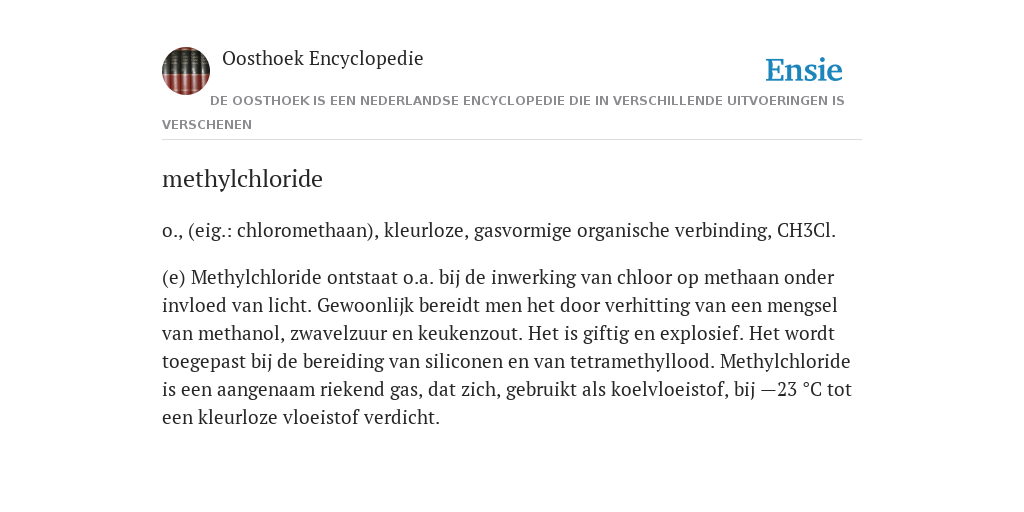 Oosthoek Encyclopedie

Ensie

DE OOSTHOEK IS EEN NEDERLANDSE ENCYCLOPEDIE DIE IN VERSCHILLENDE UITVOERINGEN IS VERSCHENEN

methylchloride

o., (eig.: chloromethaan), kleurloze, gasvormige organische verbinding, CH3Cl.

(e) Methylchloride ontstaat o.a. bij de inwerking van chloor op methaan onder invloed van licht. Gewoonlijk bereidt men het door verhitting van een mengsel van methanol, zwavelzuur en keukenzout. Het is giftig en explosief. Het wordt toegepast bij de bereiding van siliconen en van tetramethyllood. Methylchloride is een aangenaam riekend gas, dat zich, gebruikt als koelvloeistof, bij —23 °C tot een kleurloze vloeistof verdicht.